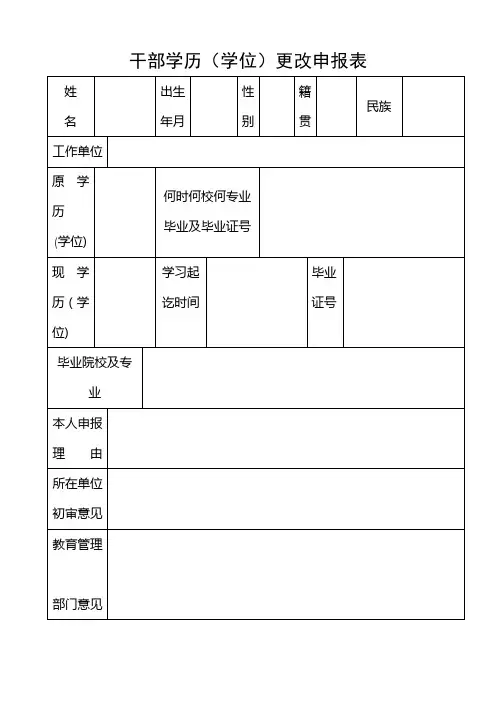 干部学历（学位）更改申报表

| 姓名 | | 出生年月 | | 性别 | | 籍贯 | | 民族 | |
|---|---|---|---|---|---|---|---|---|---|
| 工作单位 | | | | | | | | | |
| 原学历(学位) | | 何时何校何专业毕业及毕业证号 | | | | | | | |
| 现学历（学位) | | 学习起讫时间 | | | | 毕业证号 | | | |
| 毕业院校及专业 | | | | | | | | | |
| 本人申报理由 | | | | | | | | | |
| 所在单位初审意见 | | | | | | | | | |
| 教育管理部门意见 | | | | | | | | | |